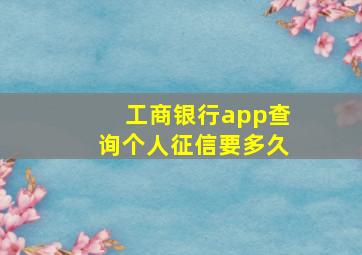 工商银行app查询个人征信要多久